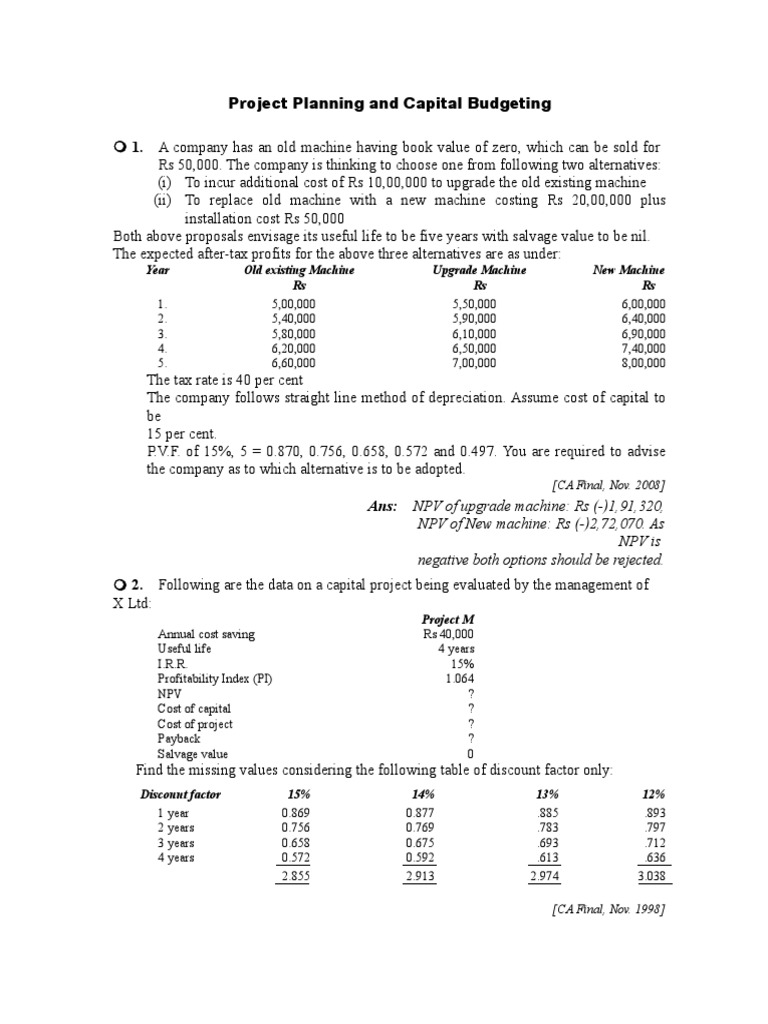 Project Planning and Capital Budgeting

1. A company has an old machine having book value of zero, which can be sold for Rs 50,000. The company is thinking to choose one from following two alternatives:
(i) To incur additional cost of Rs 10,00,000 to upgrade the old existing machine
(ii) To replace old machine with a new machine costing Rs 20,00,000 plus installation cost Rs 50,000

Both above proposals envisage its useful life to be five years with salvage value to be nil. The expected after-tax profits for the above three alternatives are as under:

| Year | Old existing Machine Rs | Upgrade Machine Rs | New Machine Rs |
|---|---|---|---|
| 1. | 5,00,000 | 5,50,000 | 6,00,000 |
| 2. | 5,40,000 | 5,90,000 | 6,40,000 |
| 3. | 5,80,000 | 6,10,000 | 6,90,000 |
| 4. | 6,20,000 | 6,50,000 | 7,40,000 |
| 5. | 6,60,000 | 7,00,000 | 8,00,000 |

The tax rate is 40 per cent

The company follows straight line method of depreciation. Assume cost of capital to be
15 per cent.
P.V.F. of 15%, 5 = 0.870, 0.756, 0.658, 0.572 and 0.497. You are required to advise the company as to which alternative is to be adopted.

[CA Final, Nov. 2008]

Ans: NPV of upgrade machine: Rs (-)1,91,320, NPV of New machine: Rs (-)2,72,070. As NPV is negative both options should be rejected.

2. Following are the data on a capital project being evaluated by the management of X Ltd:

| | Project M |
|---|---|
| Annual cost saving | Rs 40,000 |
| Useful life | 4 years |
| I.R.R. | 15% |
| Profitability Index (PI) | 1.064 |
| NPV | ? |
| Cost of capital | ? |
| Cost of project | ? |
| Payback | ? |
| Salvage value | 0 |

Find the missing values considering the following table of discount factor only:

| Discount factor | 15% | 14% | 13% | 12% |
|---|---|---|---|---|
| 1 year | 0.869 | 0.877 | .885 | .893 |
| 2 years | 0.756 | 0.769 | .783 | .797 |
| 3 years | 0.658 | 0.675 | .693 | .712 |
| 4 years | 0.572 | 0.592 | .613 | .636 |
| | 2.855 | 2.913 | 2.974 | 3.038 |

[CA Final, Nov. 1998]